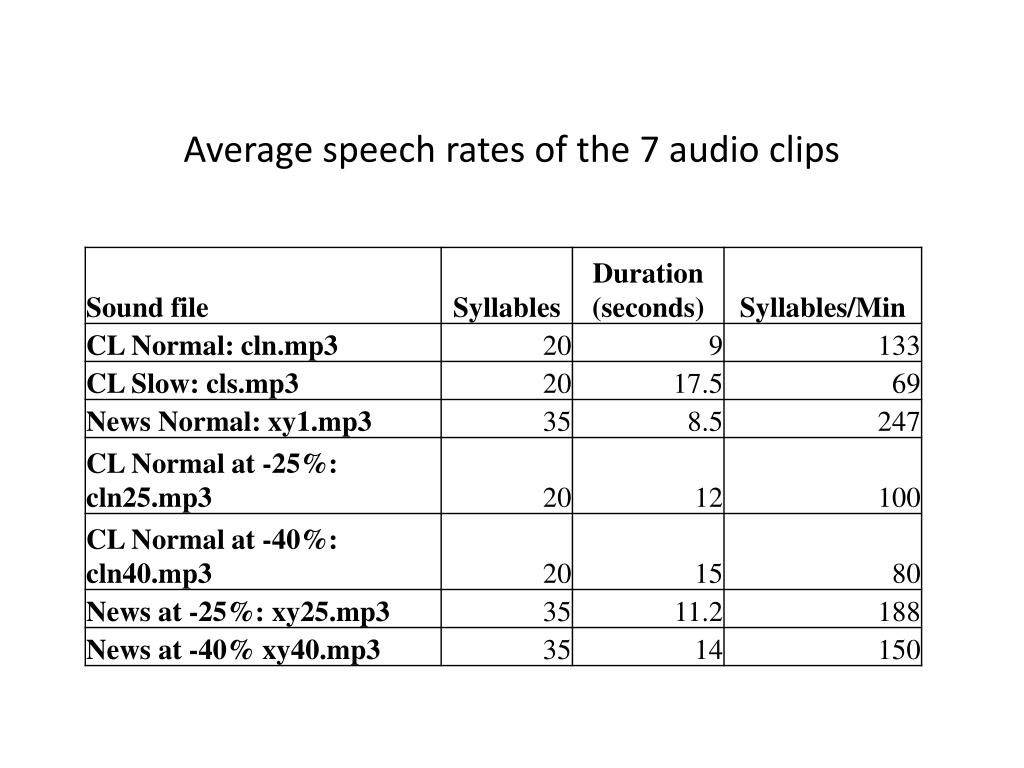 Average speech rates of the 7 audio clips

| Sound file | Syllables | Duration (seconds) | Syllables/Min |
|---|---|---|---|
| CL Normal: cln.mp3 | 20 | 9 | 133 |
| CL Slow: cls.mp3 | 20 | 17.5 | 69 |
| News Normal: xy1.mp3 | 35 | 8.5 | 247 |
| CL Normal at -25%: cln25.mp3 | 20 | 12 | 100 |
| CL Normal at -40%: cln40.mp3 | 20 | 15 | 80 |
| News at -25%: xy25.mp3 | 35 | 11.2 | 188 |
| News at -40% xy40.mp3 | 35 | 14 | 150 |